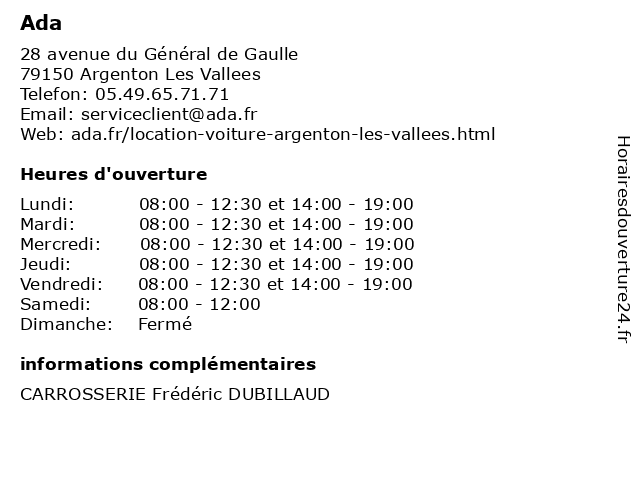 Ada

28 avenue du Général de Gaulle
79150 Argenton Les Vallees
Telefon: 05.49.65.71.71
Email: serviceclient@ada.fr
Web: ada.fr/location-voiture-argenton-les-vallees.html

Heures d'ouverture

| | |
|---|---|
| Lundi: | 08:00 - 12:30 et 14:00 - 19:00 |
| Mardi: | 08:00 - 12:30 et 14:00 - 19:00 |
| Mercredi: | 08:00 - 12:30 et 14:00 - 19:00 |
| Jeudi: | 08:00 - 12:30 et 14:00 - 19:00 |
| Vendredi: | 08:00 - 12:30 et 14:00 - 19:00 |
| Samedi: | 08:00 - 12:00 |
| Dimanche: | Fermé |

informations complémentaires

CARROSSERIE Frédéric DUBILLAUD

Horairesdouverture24.fr